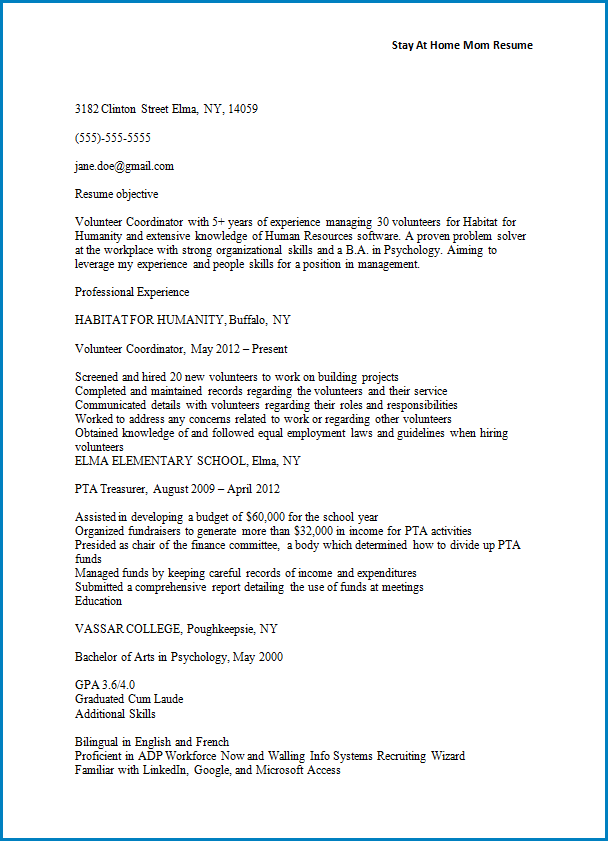 Stay At Home Mom Resume

3182 Clinton Street Elma, NY, 14059

(555)-555-5555

jane.doe@gmail.com

Resume objective

Volunteer Coordinator with 5+ years of experience managing 30 volunteers for Habitat for Humanity and extensive knowledge of Human Resources software. A proven problem solver at the workplace with strong organizational skills and a B.A. in Psychology. Aiming to leverage my experience and people skills for a position in management.

Professional Experience

HABITAT FOR HUMANITY, Buffalo, NY

Volunteer Coordinator, May 2012 – Present

Screened and hired 20 new volunteers to work on building projects
Completed and maintained records regarding the volunteers and their service
Communicated details with volunteers regarding their roles and responsibilities
Worked to address any concerns related to work or regarding other volunteers
Obtained knowledge of and followed equal employment laws and guidelines when hiring volunteers
ELMA ELEMENTARY SCHOOL, Elma, NY

PTA Treasurer, August 2009 – April 2012

Assisted in developing a budget of $60,000 for the school year
Organized fundraisers to generate more than $32,000 in income for PTA activities
Presided as chair of the finance committee, a body which determined how to divide up PTA funds
Managed funds by keeping careful records of income and expenditures
Submitted a comprehensive report detailing the use of funds at meetings
Education

VASSAR COLLEGE, Poughkeepsie, NY

Bachelor of Arts in Psychology, May 2000

GPA 3.6/4.0
Graduated Cum Laude
Additional Skills

Bilingual in English and French
Proficient in ADP Workforce Now and Walling Info Systems Recruiting Wizard
Familiar with LinkedIn, Google, and Microsoft Access